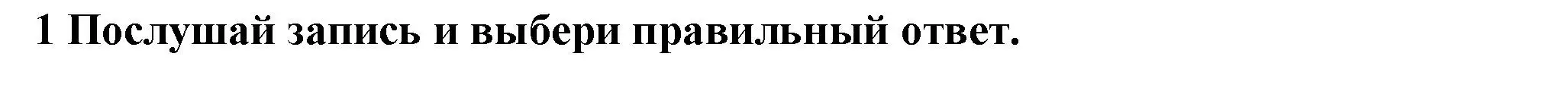 1 Послушай запись и выбери правильный ответ.